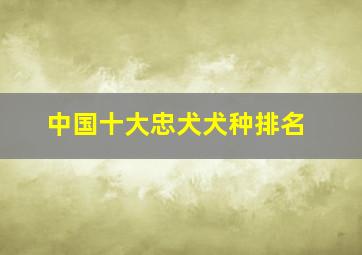 中国十大忠犬犬种排名